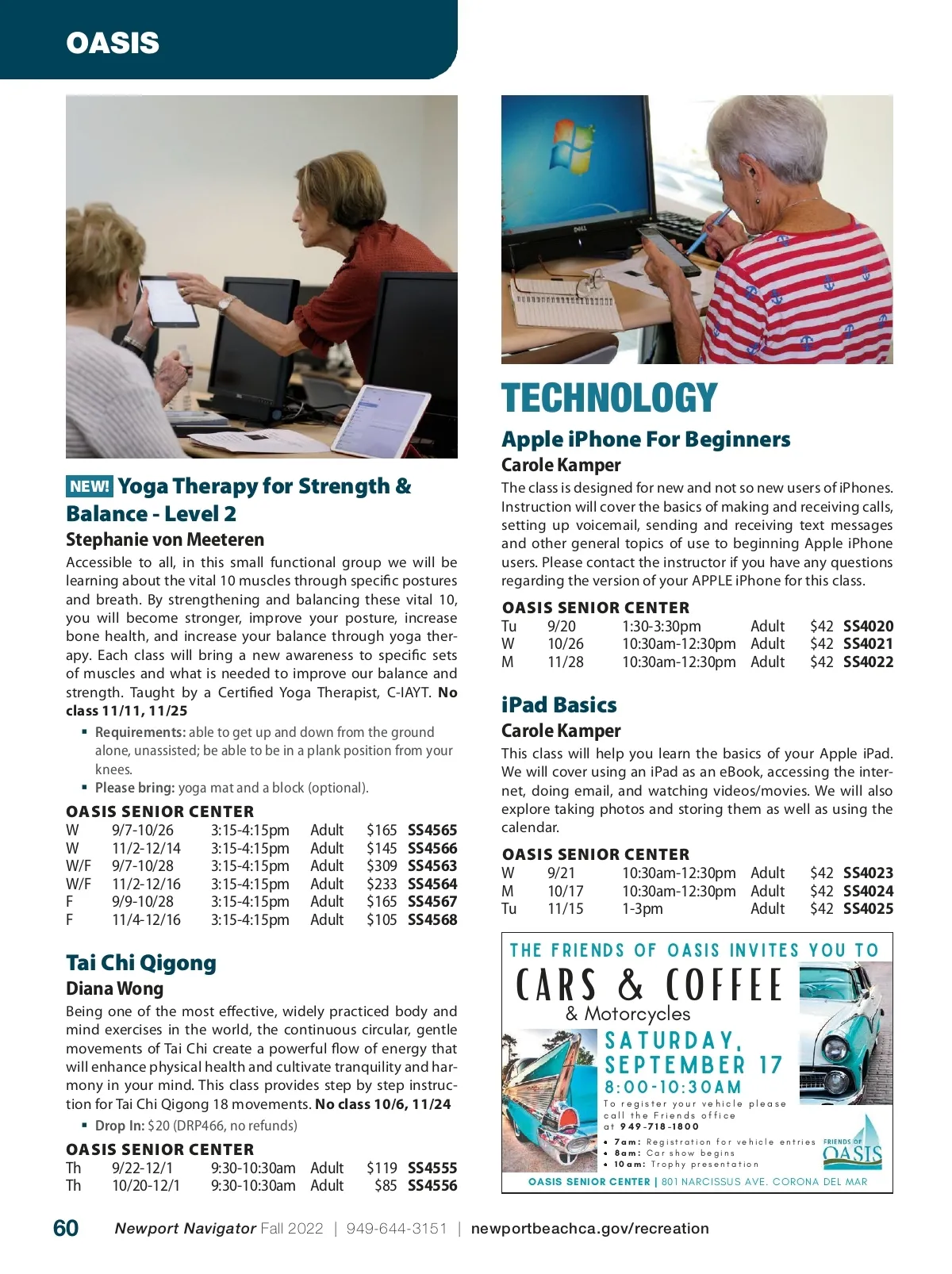 OASIS

NEW! Yoga Therapy for Strength & Balance - Level 2

Stephanie von Meeteren

Accessible to all, in this small functional group we will be learning about the vital 10 muscles through specific postures and breath. By strengthening and balancing these vital 10, you will become stronger, improve your posture, increase bone health, and increase your balance through yoga therapy. Each class will bring a new awareness to specific sets of muscles and what is needed to improve our balance and strength. Taught by a Certified Yoga Therapist, C-IAYT. No class 11/11, 11/25

▪ Requirements: able to get up and down from the ground alone, unassisted; be able to be in a plank position from your knees.
▪ Please bring: yoga mat and a block (optional).

OASIS SENIOR CENTER

| W | 9/7-10/26 | 3:15-4:15pm | Adult | $165 | SS4565 |
|---|---|---|---|---|---|
| W | 11/2-12/14 | 3:15-4:15pm | Adult | $145 | SS4566 |
| W/F | 9/7-10/28 | 3:15-4:15pm | Adult | $309 | SS4563 |
| W/F | 11/2-12/16 | 3:15-4:15pm | Adult | $233 | SS4564 |
| F | 9/9-10/28 | 3:15-4:15pm | Adult | $165 | SS4567 |
| F | 11/4-12/16 | 3:15-4:15pm | Adult | $105 | SS4568 |

Tai Chi Qigong

Diana Wong

Being one of the most effective, widely practiced body and mind exercises in the world, the continuous circular, gentle movements of Tai Chi create a powerful flow of energy that will enhance physical health and cultivate tranquility and harmony in your mind. This class provides step by step instruction for Tai Chi Qigong 18 movements. No class 10/6, 11/24

▪ Drop In: $20 (DRP466, no refunds)

OASIS SENIOR CENTER

| Th | 9/22-12/1 | 9:30-10:30am | Adult | $119 | SS4555 |
|---|---|---|---|---|---|
| Th | 10/20-12/1 | 9:30-10:30am | Adult | $85 | SS4556 |

TECHNOLOGY

Apple iPhone For Beginners

Carole Kamper

The class is designed for new and not so new users of iPhones. Instruction will cover the basics of making and receiving calls, setting up voicemail, sending and receiving text messages and other general topics of use to beginning Apple iPhone users. Please contact the instructor if you have any questions regarding the version of your APPLE iPhone for this class.

OASIS SENIOR CENTER

| Tu | 9/20 | 1:30-3:30pm | Adult | $42 | SS4020 |
|---|---|---|---|---|---|
| W | 10/26 | 10:30am-12:30pm | Adult | $42 | SS4021 |
| M | 11/28 | 10:30am-12:30pm | Adult | $42 | SS4022 |

iPad Basics

Carole Kamper

This class will help you learn the basics of your Apple iPad. We will cover using an iPad as an eBook, accessing the internet, doing email, and watching videos/movies. We will also explore taking photos and storing them as well as using the calendar.

OASIS SENIOR CENTER

| W | 9/21 | 10:30am-12:30pm | Adult | $42 | SS4023 |
|---|---|---|---|---|---|
| M | 10/17 | 10:30am-12:30pm | Adult | $42 | SS4024 |
| Tu | 11/15 | 1-3pm | Adult | $42 | SS4025 |

THE FRIENDS OF OASIS INVITES YOU TO
CARS & COFFEE
& Motorcycles
SATURDAY, SEPTEMBER 17
8:00-10:30AM
To register your vehicle please call the Friends office at 949-718-1800
• 7am: Registration for vehicle entries
• 8am: Car show begins
• 10am: Trophy presentation
FRIENDS OF OASIS
OASIS SENIOR CENTER | 801 NARCISSUS AVE. CORONA DEL MAR

60 Newport Navigator Fall 2022 | 949-644-3151 | newportbeachca.gov/recreation